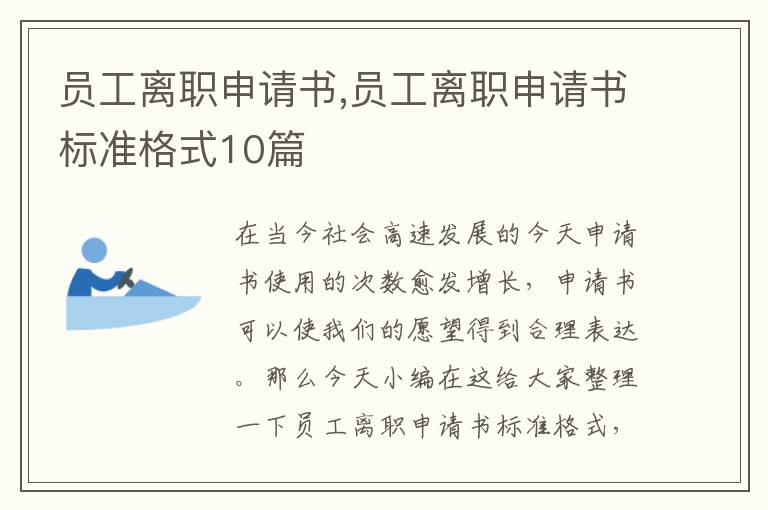 员工离职申请书,员工离职申请书标准格式10篇

在当今社会高速发展的今天申请书使用的次数愈发增长，申请书可以使我们的愿望得到合理表达。那么今天小编在这给大家整理一下员工离职申请书标准格式，